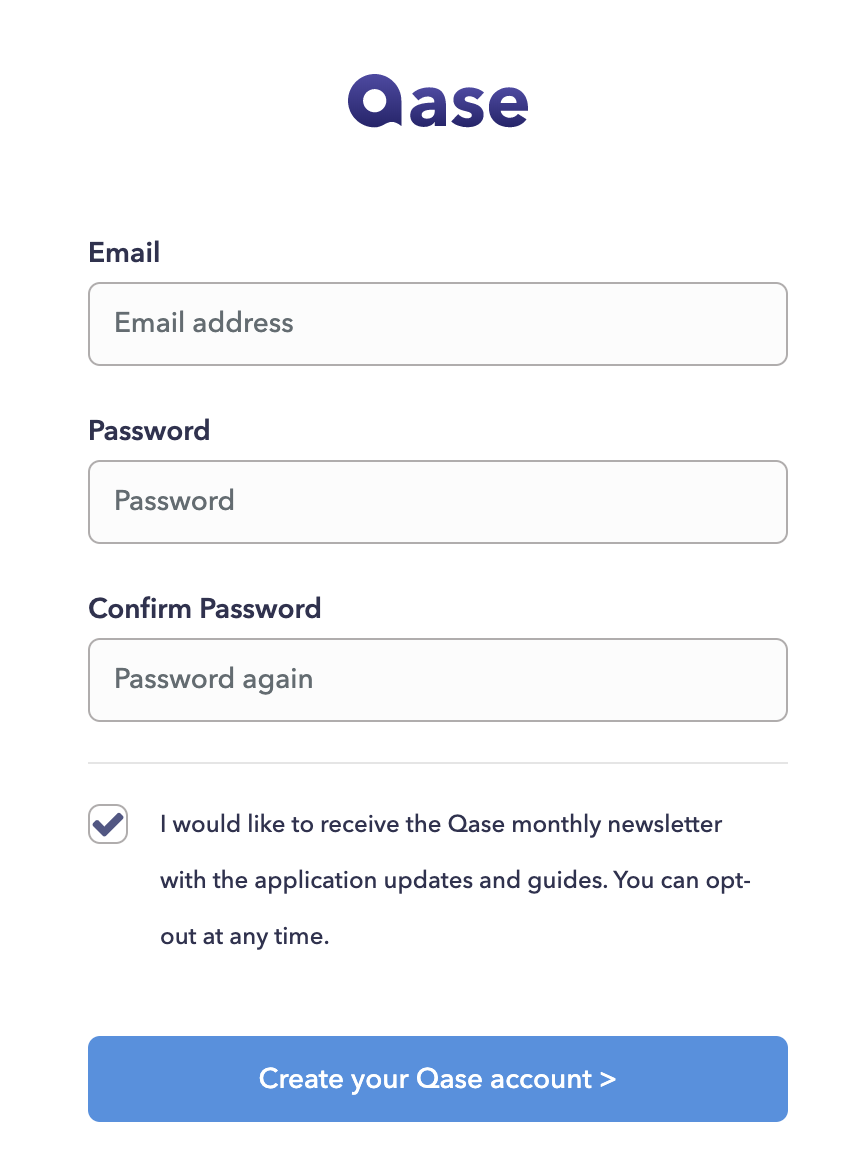 Qase

Email

Email address

Password

Password

Confirm Password

Password again

I would like to receive the Qase monthly newsletter with the application updates and guides. You can opt-out at any time.

Create your Qase account >